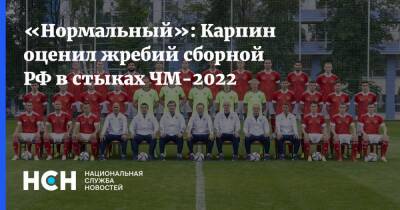 «Нормальный»: Карпин оценил жребий сборной РФ в стыках ЧМ-2022

НСН

НАЦИОНАЛЬНАЯ СЛУЖБА НОВОСТЕЙ